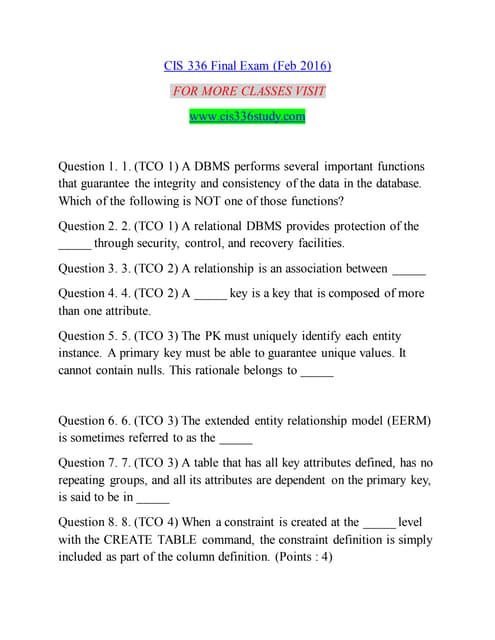 CIS 336 Final Exam (Feb 2016)

FOR MORE CLASSES VISIT

www.cis336study.com

Question 1. 1. (TCO 1) A DBMS performs several important functions that guarantee the integrity and consistency of the data in the database. Which of the following is NOT one of those functions?

Question 2. 2. (TCO 1) A relational DBMS provides protection of the _____ through security, control, and recovery facilities.

Question 3. 3. (TCO 2) A relationship is an association between _____

Question 4. 4. (TCO 2) A _____ key is a key that is composed of more than one attribute.

Question 5. 5. (TCO 3) The PK must uniquely identify each entity instance. A primary key must be able to guarantee unique values. It cannot contain nulls. This rationale belongs to _____

Question 6. 6. (TCO 3) The extended entity relationship model (EERM) is sometimes referred to as the _____

Question 7. 7. (TCO 3) A table that has all key attributes defined, has no repeating groups, and all its attributes are dependent on the primary key, is said to be in _____

Question 8. 8. (TCO 4) When a constraint is created at the _____ level with the CREATE TABLE command, the constraint definition is simply included as part of the column definition. (Points : 4)